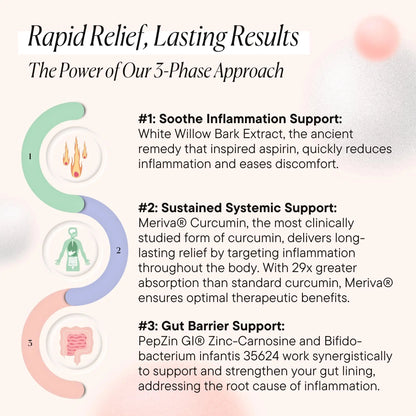 Rapid Relief, Lasting Results
The Power of Our 3-Phase Approach

1

#1: Soothe Inflammation Support:
White Willow Bark Extract, the ancient remedy that inspired aspirin, quickly reduces inflammation and eases discomfort.

2

#2: Sustained Systemic Support:
Meriva® Curcumin, the most clinically studied form of curcumin, delivers long-lasting relief by targeting inflammation throughout the body. With 29x greater absorption than standard curcumin, Meriva® ensures optimal therapeutic benefits.

3

#3: Gut Barrier Support:
PepZin GI® Zinc-Carnosine and Bifidobacterium infantis 35624 work synergistically to support and strengthen your gut lining, addressing the root cause of inflammation.